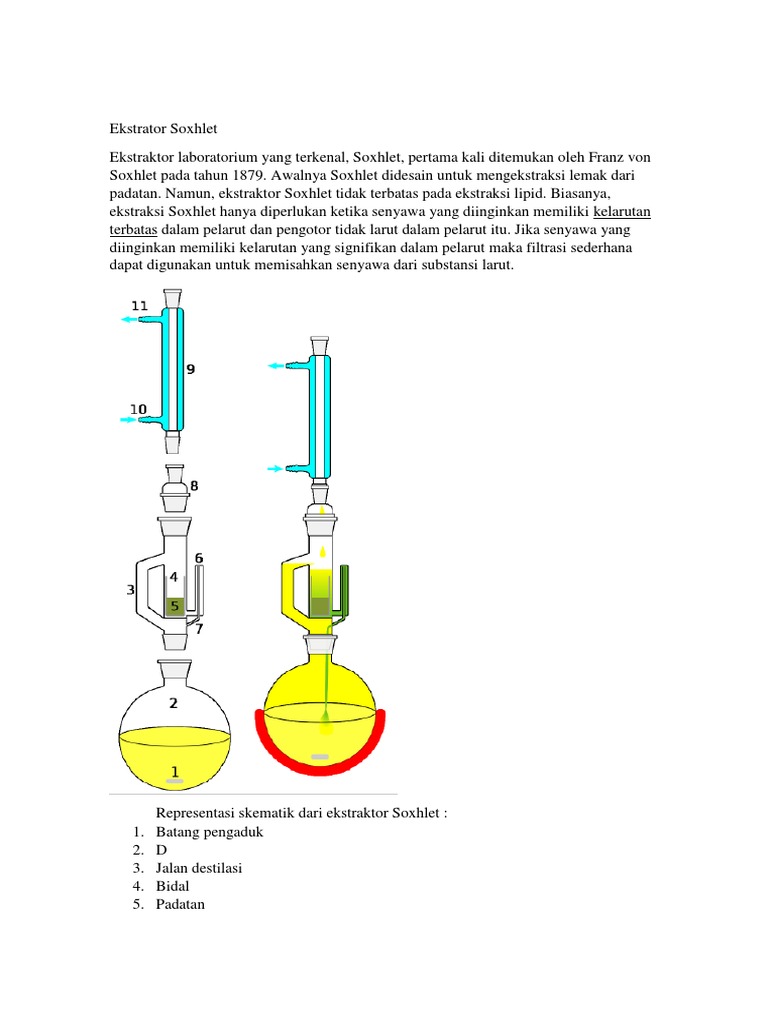 Ekstrator Soxhlet

Ekstraktor laboratorium yang terkenal, Soxhlet, pertama kali ditemukan oleh Franz von Soxhlet pada tahun 1879. Awalnya Soxhlet didesain untuk mengekstraksi lemak dari padatan. Namun, ekstraktor Soxhlet tidak terbatas pada ekstraksi lipid. Biasanya, ekstraksi Soxhlet hanya diperlukan ketika senyawa yang diinginkan memiliki kelarutan terbatas dalam pelarut dan pengotor tidak larut dalam pelarut itu. Jika senyawa yang diinginkan memiliki kelarutan yang signifikan dalam pelarut maka filtrasi sederhana dapat digunakan untuk memisahkan senyawa dari substansi larut.

11
9
10
8
6
4
3
5
7
2
1

Representasi skematik dari ekstraktor Soxhlet :
1. Batang pengaduk
2. D
3. Jalan destilasi
4. Bidal
5. Padatan